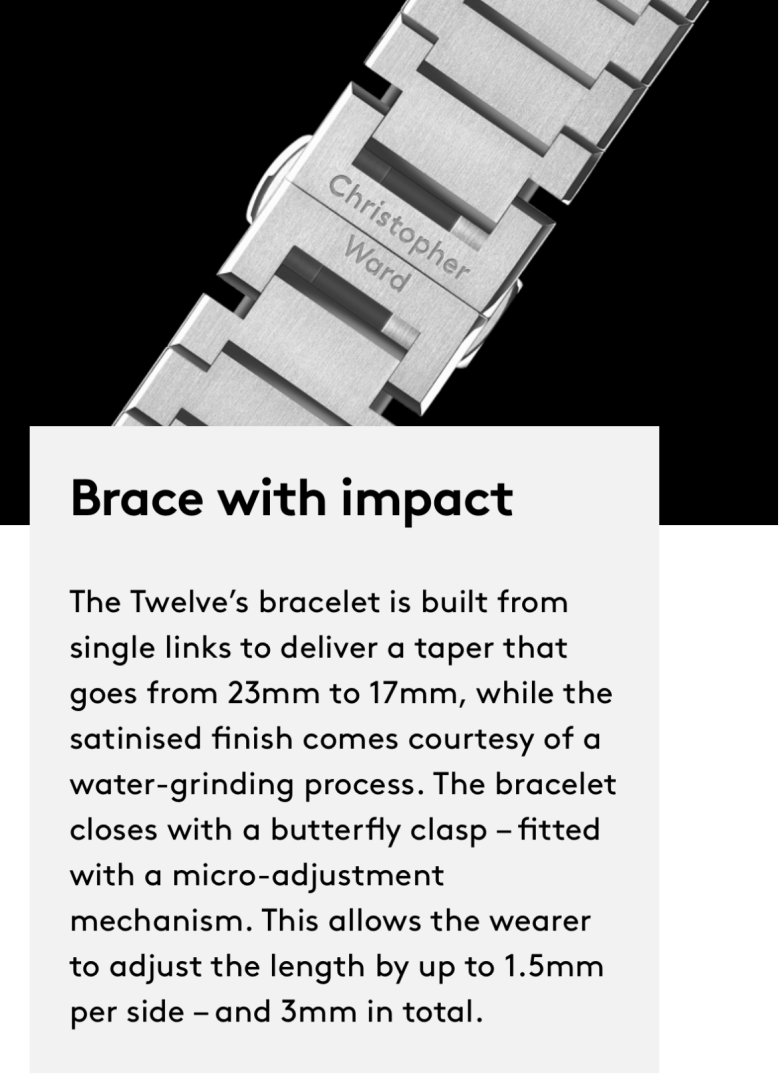 Christopher
Ward

Brace with impact

The Twelve's bracelet is built from single links to deliver a taper that goes from 23mm to 17mm, while the satinised finish comes courtesy of a water-grinding process. The bracelet closes with a butterfly clasp – fitted with a micro-adjustment mechanism. This allows the wearer to adjust the length by up to 1.5mm per side – and 3mm in total.